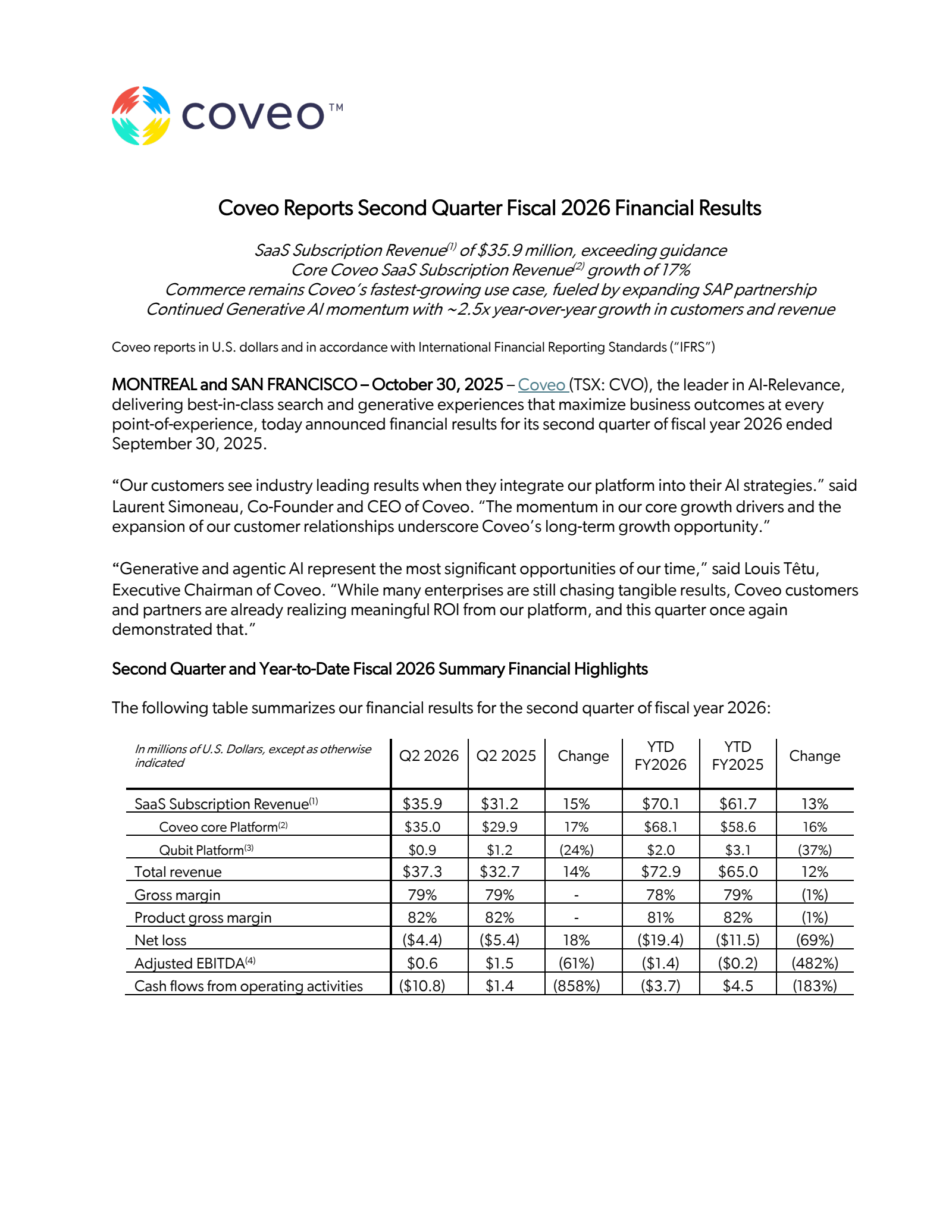 coveo™

Coveo Reports Second Quarter Fiscal 2026 Financial Results

SaaS Subscription Revenue$^{(1)}$ of \$35.9 million, exceeding guidance
Core Coveo SaaS Subscription Revenue$^{(2)}$ growth of 17%
Commerce remains Coveo's fastest-growing use case, fueled by expanding SAP partnership
Continued Generative AI momentum with ~2.5x year-over-year growth in customers and revenue

Coveo reports in U.S. dollars and in accordance with International Financial Reporting Standards ("IFRS")

MONTREAL and SAN FRANCISCO – October 30, 2025 – Coveo (TSX: CVO), the leader in AI-Relevance, delivering best-in-class search and generative experiences that maximize business outcomes at every point-of-experience, today announced financial results for its second quarter of fiscal year 2026 ended September 30, 2025.

"Our customers see industry leading results when they integrate our platform into their AI strategies." said Laurent Simoneau, Co-Founder and CEO of Coveo. "The momentum in our core growth drivers and the expansion of our customer relationships underscore Coveo's long-term growth opportunity."

"Generative and agentic AI represent the most significant opportunities of our time," said Louis Têtu, Executive Chairman of Coveo. "While many enterprises are still chasing tangible results, Coveo customers and partners are already realizing meaningful ROI from our platform, and this quarter once again demonstrated that."

Second Quarter and Year-to-Date Fiscal 2026 Summary Financial Highlights

The following table summarizes our financial results for the second quarter of fiscal year 2026:

| In millions of U.S. Dollars, except as otherwise indicated | Q2 2026 | Q2 2025 | Change | YTD FY2026 | YTD FY2025 | Change |
|---|---|---|---|---|---|---|
| SaaS Subscription Revenue$^{(1)}$ | \$35.9 | \$31.2 | 15% | \$70.1 | \$61.7 | 13% |
| Coveo core Platform$^{(2)}$ | \$35.0 | \$29.9 | 17% | \$68.1 | \$58.6 | 16% |
| Qubit Platform$^{(3)}$ | \$0.9 | \$1.2 | (24%) | \$2.0 | \$3.1 | (37%) |
| Total revenue | \$37.3 | \$32.7 | 14% | \$72.9 | \$65.0 | 12% |
| Gross margin | 79% | 79% | - | 78% | 79% | (1%) |
| Product gross margin | 82% | 82% | - | 81% | 82% | (1%) |
| Net loss | (\$4.4) | (\$5.4) | 18% | (\$19.4) | (\$11.5) | (69%) |
| Adjusted EBITDA$^{(4)}$ | \$0.6 | \$1.5 | (61%) | (\$1.4) | (\$0.2) | (482%) |
| Cash flows from operating activities | (\$10.8) | \$1.4 | (858%) | (\$3.7) | \$4.5 | (183%) |